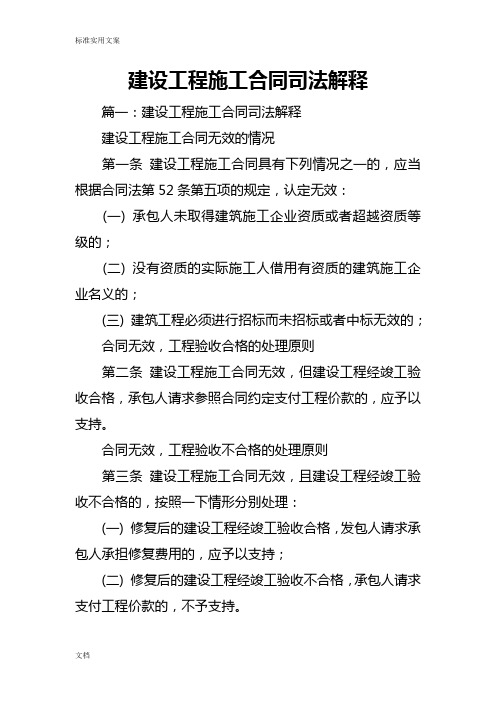 标准实用文案

建设工程施工合同司法解释

篇一：建设工程施工合同司法解释

建设工程施工合同无效的情况

第一条 建设工程施工合同具有下列情况之一的，应当根据合同法第 52 条第五项的规定，认定无效：

(一) 承包人未取得建筑施工企业资质或者超越资质等级的；

(二) 没有资质的实际施工人借用有资质的建筑施工企业名义的；

(三) 建筑工程必须进行招标而未招标或者中标无效的；

合同无效，工程验收合格的处理原则

第二条 建设工程施工合同无效，但建设工程经竣工验收合格，承包人请求参照合同约定支付工程价款的，应予以支持。

合同无效，工程验收不合格的处理原则

第三条 建设工程施工合同无效，且建设工程经竣工验收不合格的，按照一下情形分别处理：

(一) 修复后的建设工程经竣工验收合格，发包人请求承包人承担修复费用的，应予以支持；

(二) 修复后的建设工程经竣工验收不合格，承包人请求支付工程价款的，不予支持。

文档